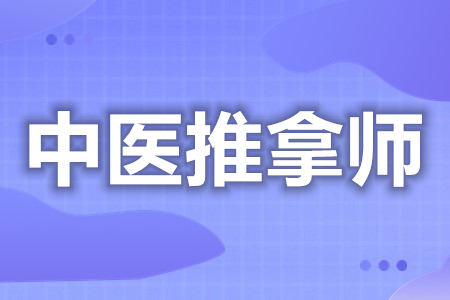 中医推拿师